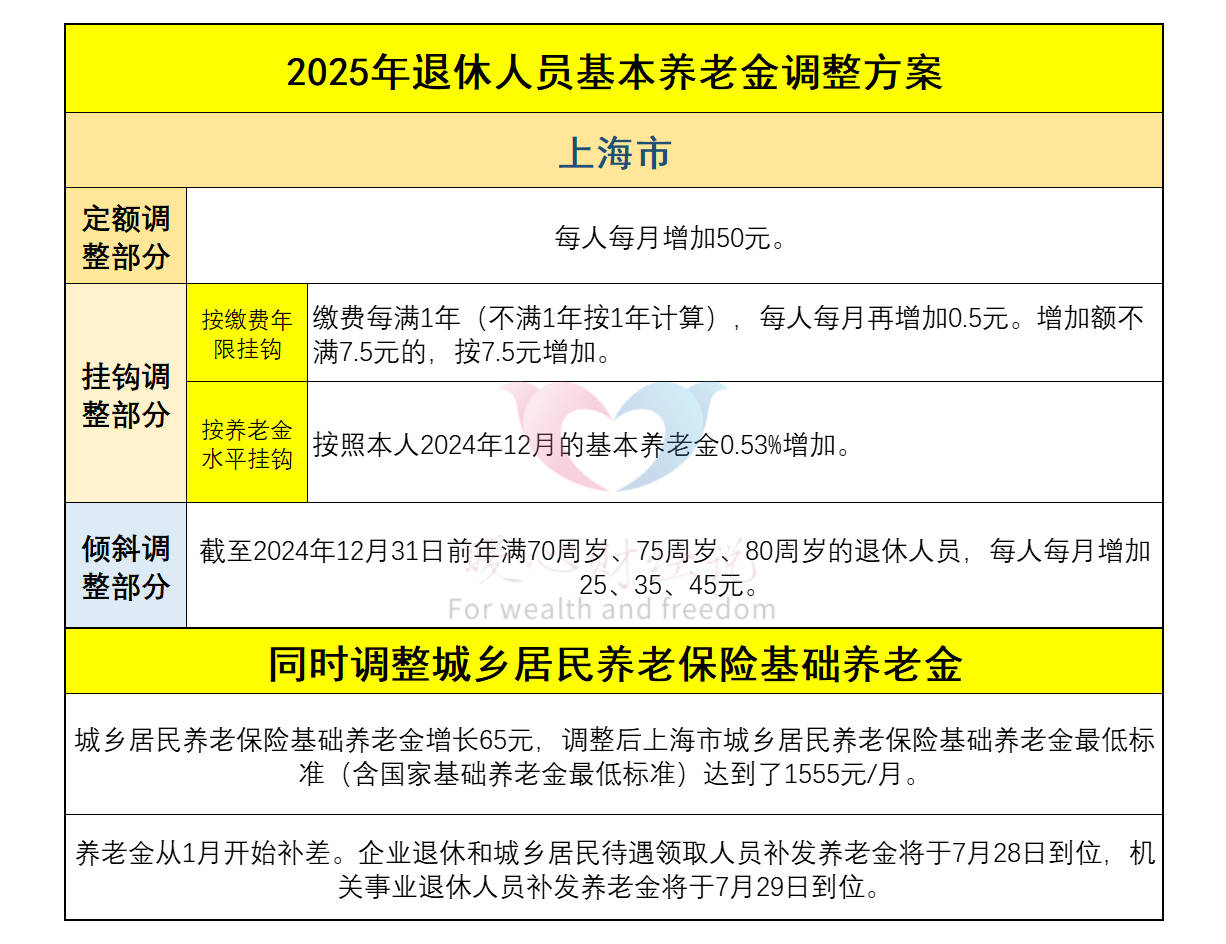 2025年退休人员基本养老金调整方案

上海市

| 定额调整部分 | | 每人每月增加50元。 |
|---|---|---|
| 挂钩调整部分 | 按缴费年限挂钩 | 缴费每满1年（不满1年按1年计算），每人每月再增加0.5元。增加额不满7.5元的，按7.5元增加。 |
| 挂钩调整部分 | 按养老金水平挂钩 | 按照本人2024年12月的基本养老金0.53%增加。 |
| 倾斜调整部分 | | 截至2024年12月31日前年满70周岁、75周岁、80周岁的退休人员，每人每月增加25、35、45元。 |

For wealth and freedom

同时调整城乡居民养老保险基础养老金

城乡居民养老保险基础养老金增长65元，调整后上海市城乡居民养老保险基础养老金最低标准（含国家基础养老金最低标准）达到了1555元/月。

养老金从1月开始补差。企业退休和城乡居民待遇领取人员补发养老金将于7月28日到位，机关事业退休人员补发养老金将于7月29日到位。